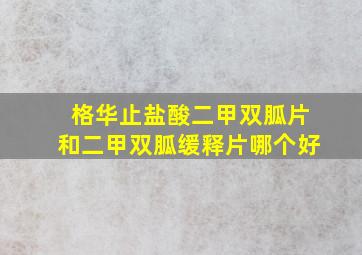 格华止盐酸二甲双胍片
和二甲双胍缓释片哪个好